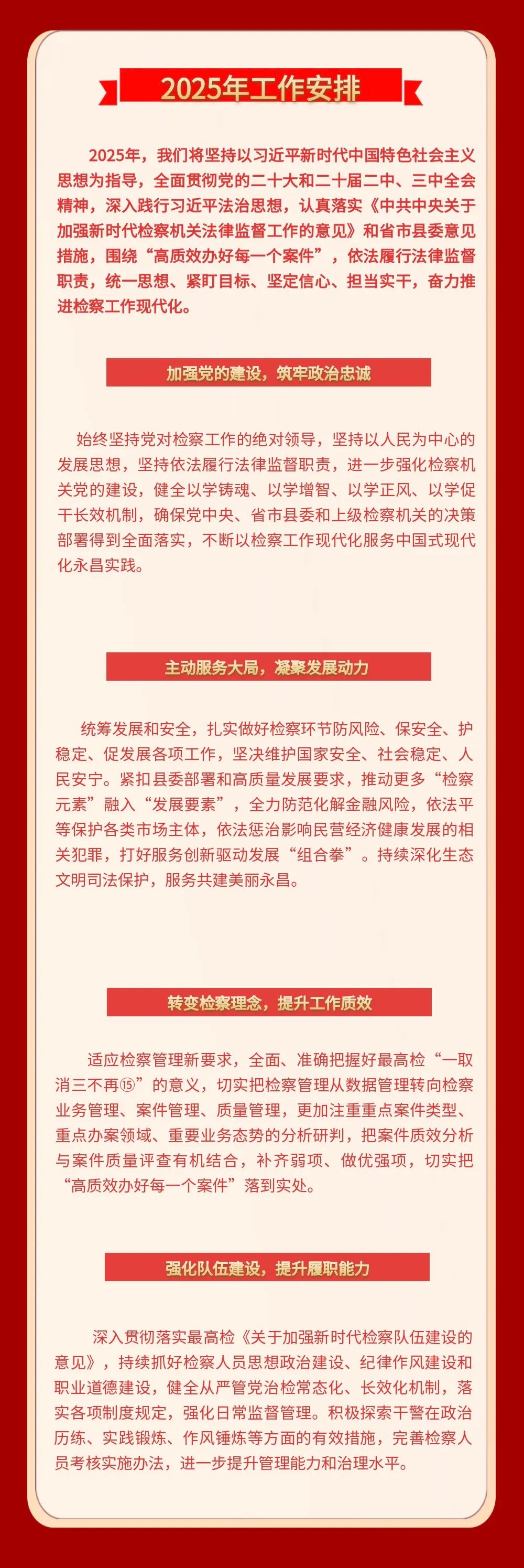 2025年工作安排

2025年，我们将坚持以习近平新时代中国特色社会主义思想为指导，全面贯彻党的二十大和二十届二中、三中全会精神，深入践行习近平法治思想，认真落实《中共中央关于加强新时代检察机关法律监督工作的意见》和省市县委意见措施，围绕“高质效办好每一个案件”，依法履行法律监督职责，统一思想、紧盯目标、坚定信心、担当实干，奋力推进检察工作现代化。

加强党的建设，筑牢政治忠诚

始终坚持党对检察工作的绝对领导，坚持以人民为中心的发展思想，坚持依法履行法律监督职责，进一步强化检察机关党的建设，健全以学铸魂、以学增智、以学正风、以学促干长效机制，确保党中央、省市县委和上级检察机关的决策部署得到全面落实，不断以检察工作现代化服务中国式现代化永昌实践。

主动服务大局，凝聚发展动力

统筹发展和安全，扎实做好检察环节防风险、保安全、护稳定、促发展各项工作，坚决维护国家安全、社会稳定、人民安宁。紧扣县委部署和高质量发展要求，推动更多“检察元素”融入“发展要素”，全力防范化解金融风险，依法平等保护各类市场主体，依法惩治影响民营经济健康发展的相关犯罪，打好服务创新驱动发展“组合拳”。持续深化生态文明司法保护，服务共建美丽永昌。

转变检察理念，提升工作质效

适应检察管理新要求，全面、准确把握好最高检“一取消三不再⑮”的意义，切实把检察管理从数据管理转向检察业务管理、案件管理、质量管理，更加注重重点案件类型、重点办案领域、重要业务态势的分析研判，把案件质效分析与案件质量评查有机结合，补齐弱项、做优强项，切实把“高质效办好每一个案件”落到实处。

强化队伍建设，提升履职能力

深入贯彻落实最高检《关于加强新时代检察队伍建设的意见》，持续抓好检察人员思想政治建设、纪律作风建设和职业道德建设，健全从严管党治检常态化、长效化机制，落实各项制度规定，强化日常监督管理。积极探索干警在政治历练、实践锻炼、作风锤炼等方面的有效措施，完善检察人员考核实施办法，进一步提升管理能力和治理水平。